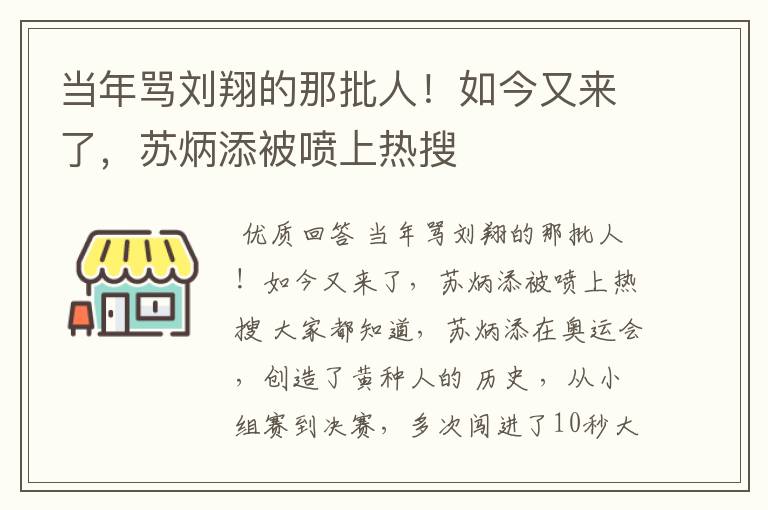 当年骂刘翔的那批人！如今又来了，苏炳添被喷上热搜

优质回答 当年骂刘翔的那批人！如今又来了，苏炳添被喷上热搜 大家都知道，苏炳添在奥运会，创造了黄种人的 历史，从小组赛到决赛，多次闯进了10秒大